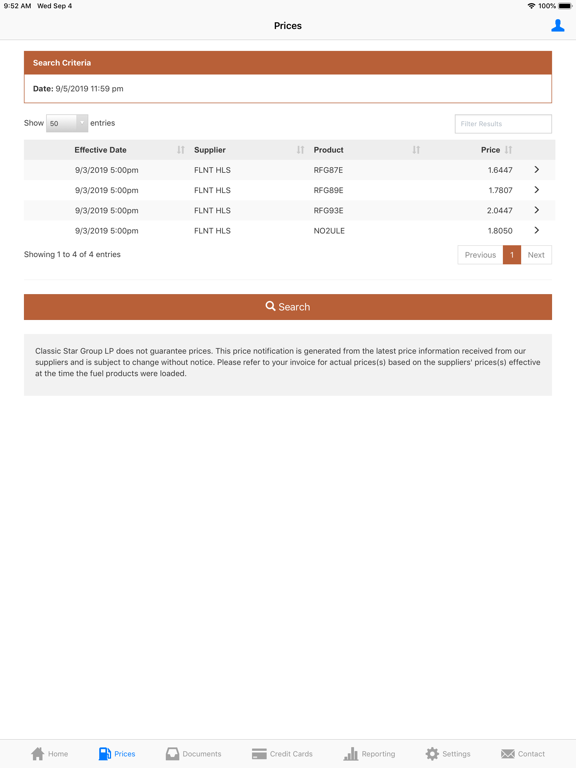 9:52 AM Wed Sep 4
100%

Prices

Search Criteria

Date: 9/5/2019 11:59 pm

Show 50 entries

Filter Results

| Effective Date | Supplier | Product | Price |
|---|---|---|---|
| 9/3/2019 5:00pm | FLNT HLS | RFG87E | 1.6447 |
| 9/3/2019 5:00pm | FLNT HLS | RFG89E | 1.7807 |
| 9/3/2019 5:00pm | FLNT HLS | RFG93E | 2.0447 |
| 9/3/2019 5:00pm | FLNT HLS | NO2ULE | 1.8050 |

Showing 1 to 4 of 4 entries

Previous 1 Next

Search

Classic Star Group LP does not guarantee prices. This price notification is generated from the latest price information received from our suppliers and is subject to change without notice. Please refer to your invoice for actual prices(s) based on the suppliers' prices(s) effective at the time the fuel products were loaded.

Home Prices Documents Credit Cards Reporting Settings Contact